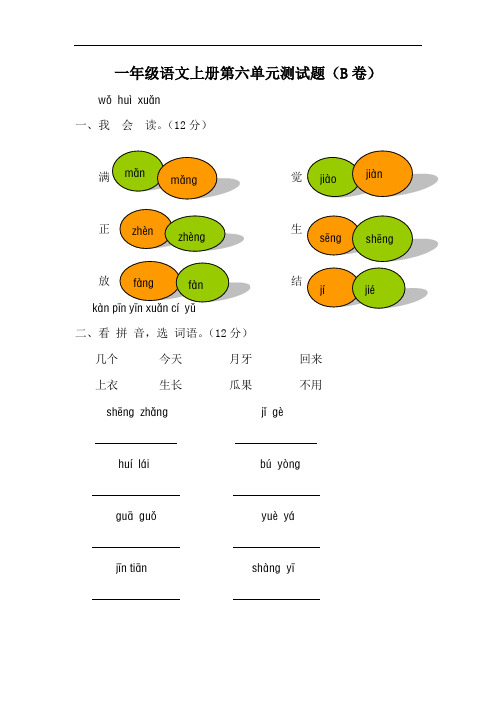 一年级语文上册第六单元测试题（B卷）

wǒ huì xuǎn
一、我 会 读。（12分）

满 mǎn mǎng

觉 jiào jiàn

正 zhèn zhèng

生 sēng shēng

放 fàng fàn

结 jí jié

kàn pīn yīn xuǎn cí yǔ
二、看 拼 音，选 词语。（12分）

几个 今天 月牙 回来

上衣 生长 瓜果 不用

shēng zhǎng

jǐ gè

huí lái

bú yòng

guā guǒ

yuè yá

jīn tiān

shàng yī